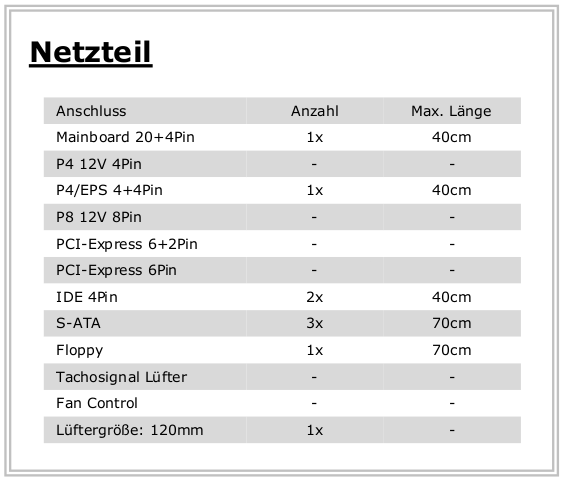 Netzteil

| Anschluss | Anzahl | Max. Länge |
|---|---|---|
| Mainboard 20+4Pin | 1x | 40cm |
| P4 12V 4Pin | - | - |
| P4/EPS 4+4Pin | 1x | 40cm |
| P8 12V 8Pin | - | - |
| PCI-Express 6+2Pin | - | - |
| PCI-Express 6Pin | - | - |
| IDE 4Pin | 2x | 40cm |
| S-ATA | 3x | 70cm |
| Floppy | 1x | 70cm |
| Tachosignal Lüfter | - | - |
| Fan Control | - | - |
| Lüftergröße: 120mm | 1x | - |